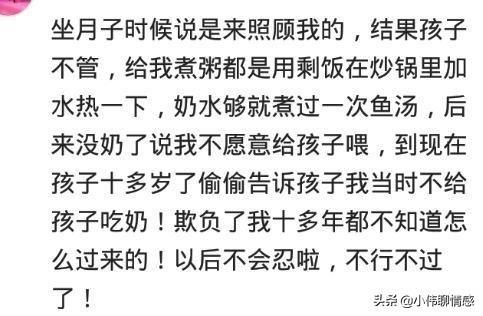 坐月子时候说是来照顾我的，结果孩子不管，给我煮粥都是用剩饭在炒锅里加水热一下，奶水够就煮过一次鱼汤，后来没奶了说我不愿意给孩子喂，到现在孩子十多岁了偷偷告诉孩子我当时不给孩子吃奶！欺负了我十多年都不知道怎么过来的！以后不会忍啦，不行不过了！

头条 @小伟聊情感